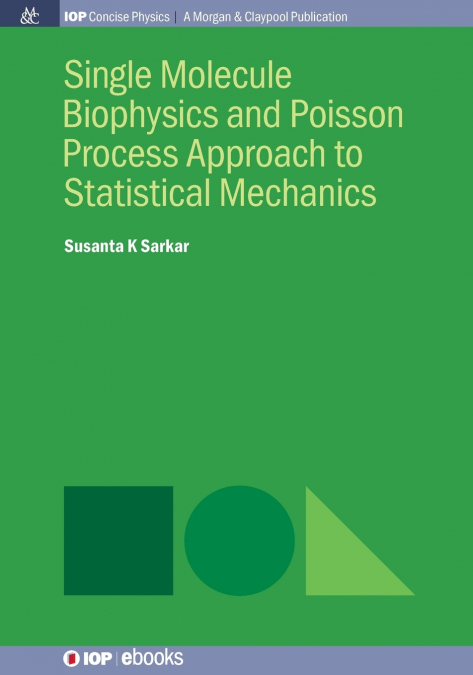 M&C

IOP Concise Physics | A Morgan & Claypool Publication

Single Molecule Biophysics and Poisson Process Approach to Statistical Mechanics

Susanta K Sarkar

IOP | ebooks